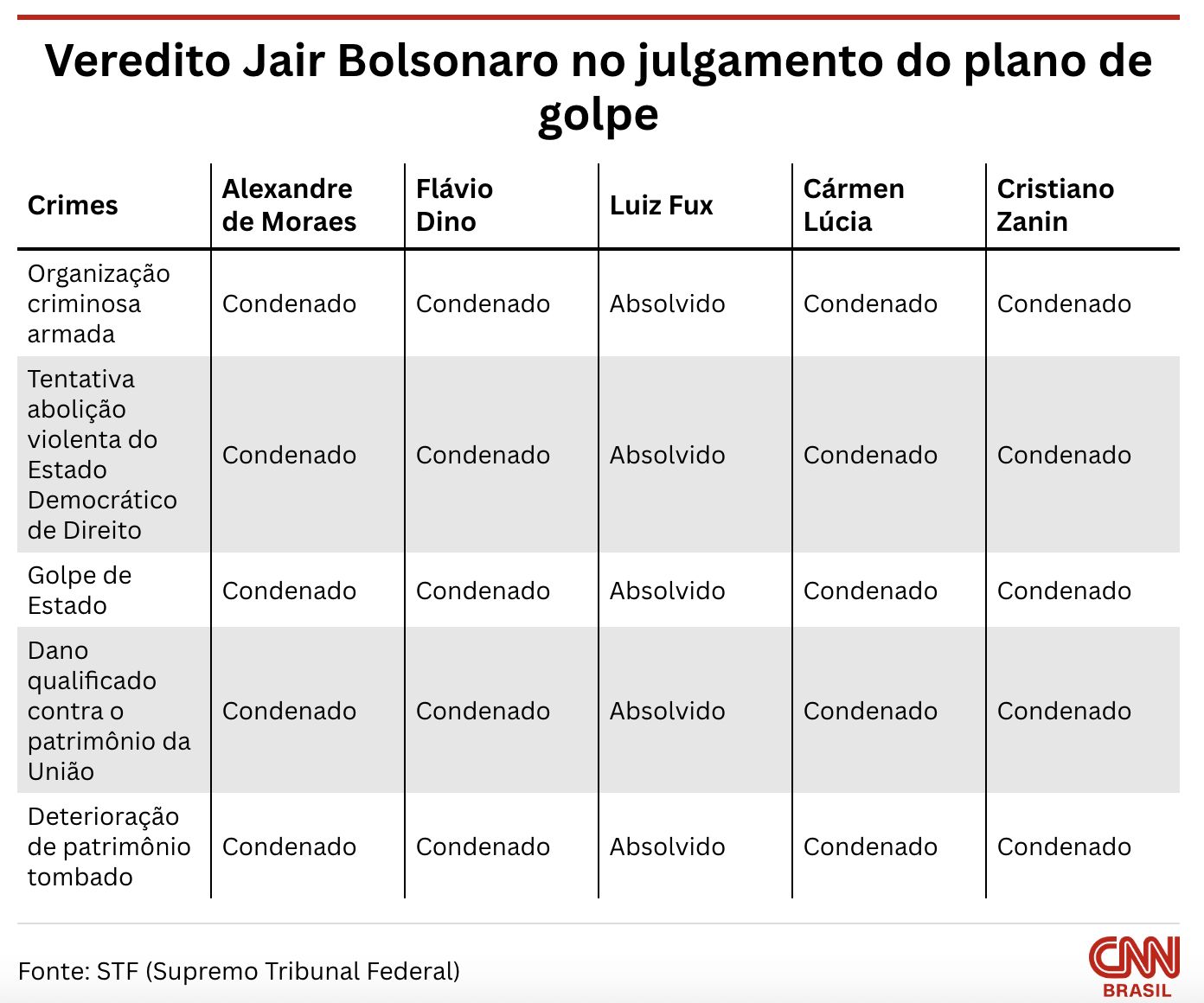 Veredito Jair Bolsonaro no julgamento do plano de golpe

| Crimes | Alexandre de Moraes | Flávio Dino | Luiz Fux | Cármen Lúcia | Cristiano Zanin |
|---|---|---|---|---|---|
| Organização criminosa armada | Condenado | Condenado | Absolvido | Condenado | Condenado |
| Tentativa abolição violenta do Estado Democrático de Direito | Condenado | Condenado | Absolvido | Condenado | Condenado |
| Golpe de Estado | Condenado | Condenado | Absolvido | Condenado | Condenado |
| Dano qualificado contra o patrimônio da União | Condenado | Condenado | Absolvido | Condenado | Condenado |
| Deterioração de patrimônio tombado | Condenado | Condenado | Absolvido | Condenado | Condenado |

Fonte: STF (Supremo Tribunal Federal)

CNN BRASIL